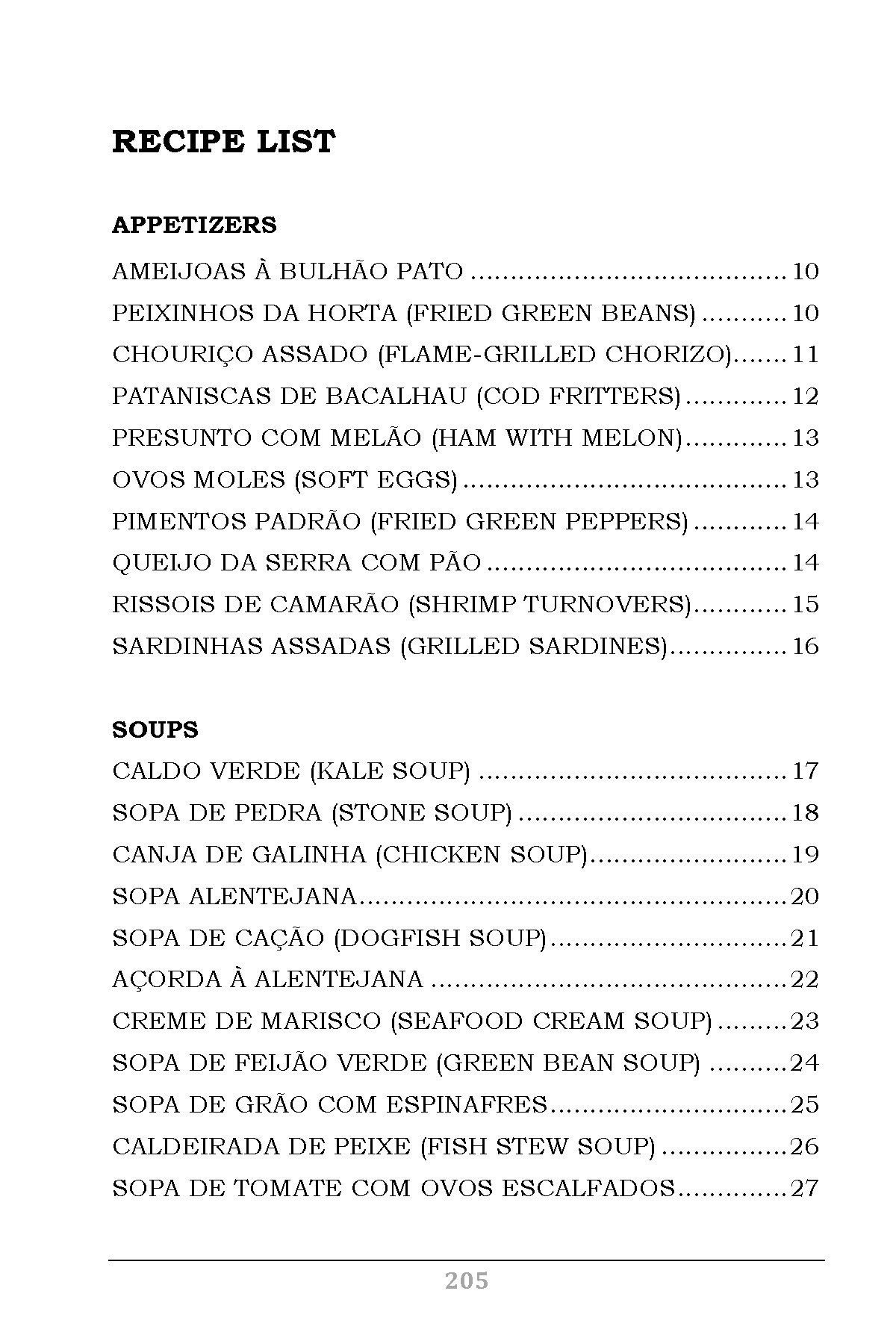 RECIPE LIST

APPETIZERS

AMEIJOAS À BULHÃO PATO 10
PEIXINHOS DA HORTA (FRIED GREEN BEANS) 10
CHOURIÇO ASSADO (FLAME-GRILLED CHORIZO) 11
PATANISCAS DE BACALHAU (COD FRITTERS) 12
PRESUNTO COM MELÃO (HAM WITH MELON) 13
OVOS MOLES (SOFT EGGS) 13
PIMENTOS PADRÃO (FRIED GREEN PEPPERS) 14
QUEIJO DA SERRA COM PÃO 14
RISSOIS DE CAMARÃO (SHRIMP TURNOVERS) 15
SARDINHAS ASSADAS (GRILLED SARDINES) 16

SOUPS

CALDO VERDE (KALE SOUP) 17
SOPA DE PEDRA (STONE SOUP) 18
CANJA DE GALINHA (CHICKEN SOUP) 19
SOPA ALENTEJANA 20
SOPA DE CAÇÃO (DOGFISH SOUP) 21
AÇORDA À ALENTEJANA 22
CREME DE MARISCO (SEAFOOD CREAM SOUP) 23
SOPA DE FEIJÃO VERDE (GREEN BEAN SOUP) 24
SOPA DE GRÃO COM ESPINAFRES 25
CALDEIRADA DE PEIXE (FISH STEW SOUP) 26
SOPA DE TOMATE COM OVOS ESCALFADOS 27

205